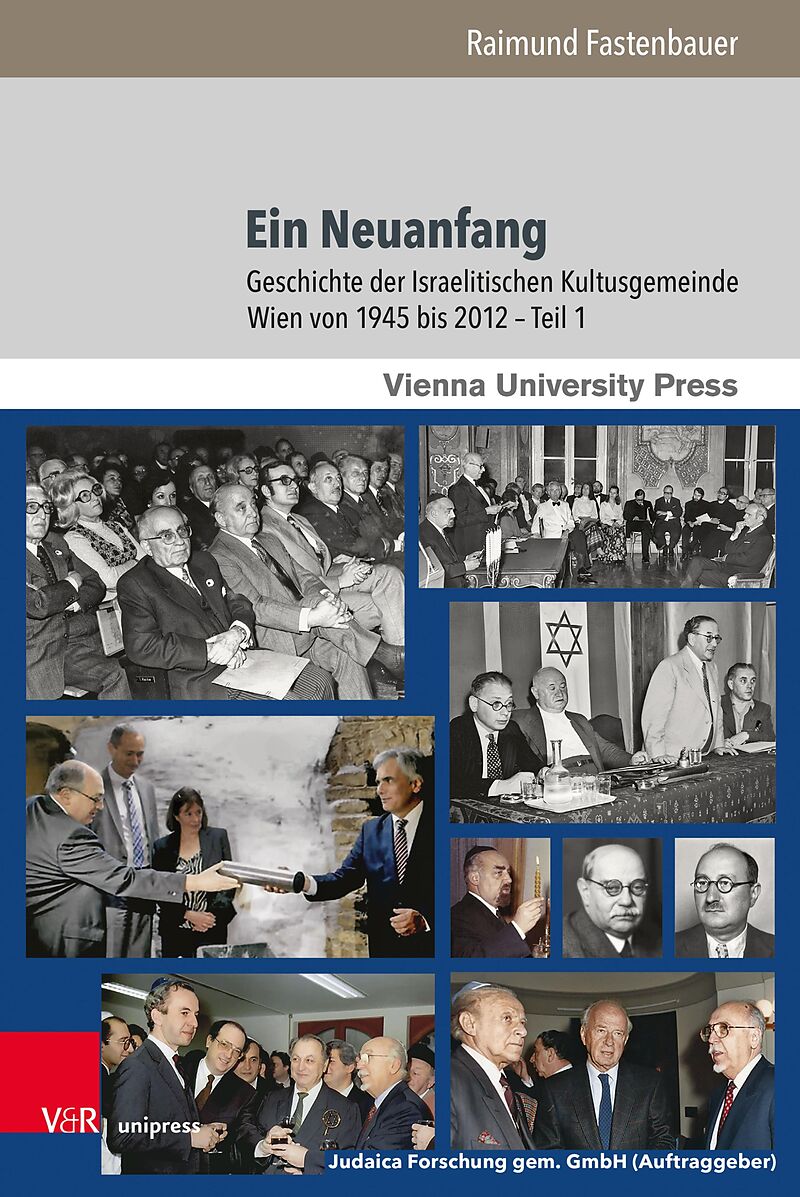 Raimund Fastenbauer

Ein Neuanfang

Geschichte der Israelitischen Kultusgemeinde Wien von 1945 bis 2012 – Teil 1

Vienna University Press

V&R unipress

Judaica Forschung gem. GmbH (Auftraggeber)